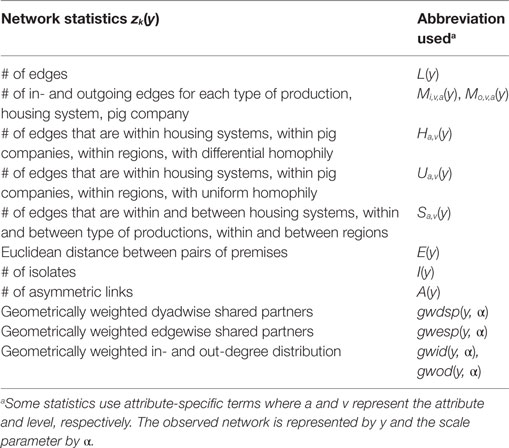 | Network statistics $z_k(y)$ | Abbreviation used$^a$ |
|---|---|
| # of edges | $L(y)$ |
| # of in- and outgoing edges for each type of production, housing system, pig company | $M_{i,v,a}(y)$, $M_{o,v,a}(y)$ |
| # of edges that are within housing systems, within pig companies, within regions, with differential homophily | $H_{a,v}(y)$ |
| # of edges that are within housing systems, within pig companies, within regions, with uniform homophily | $U_{a,v}(y)$ |
| # of edges that are within and between housing systems, within and between type of productions, within and between regions | $S_{a,v}(y)$ |
| Euclidean distance between pairs of premises | $E(y)$ |
| # of isolates | $I(y)$ |
| # of asymmetric links | $A(y)$ |
| Geometrically weighted dyadwise shared partners | $gwdsp(y, \alpha)$ |
| Geometrically weighted edgewise shared partners | $gwesp(y, \alpha)$ |
| Geometrically weighted in- and out-degree distribution | $gwid(y, \alpha)$, $gwod(y, \alpha)$ |

$^a$Some statistics use attribute-specific terms where a and v represent the attribute and level, respectively. The observed network is represented by y and the scale parameter by $\alpha$.